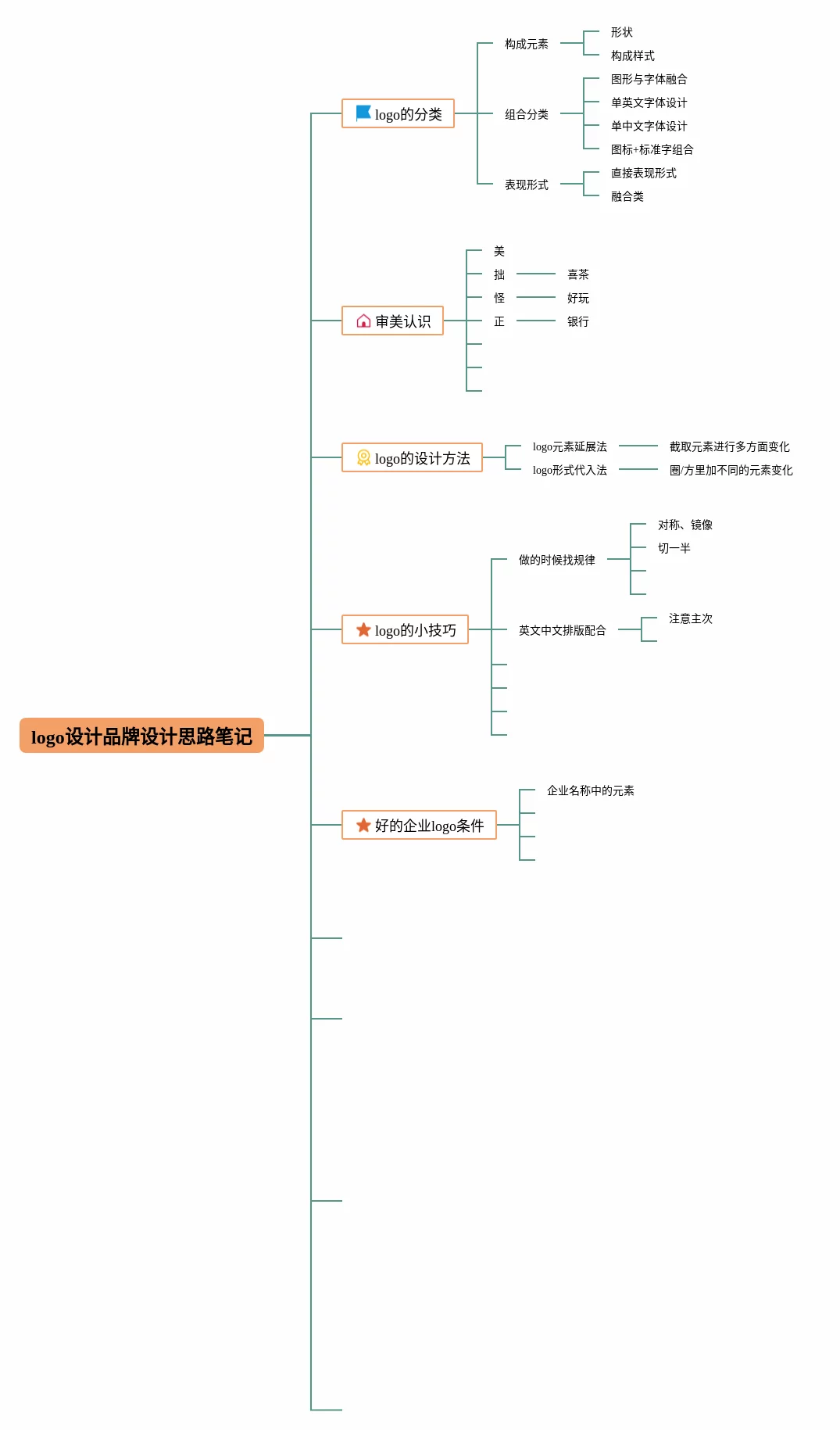 logo设计品牌设计思路笔记

logo的分类
构成元素
形状
构成样式
组合分类
图形与字体融合
单英文字体设计
单中文字体设计
图标+标准字组合
表现形式
直接表现形式
融合类

审美认识
美
拙
喜茶
怪
好玩
正
银行

logo的设计方法
logo元素延展法
截取元素进行多方面变化
logo形式代入法
圈/方里加不同的元素变化

logo的小技巧
做的时候找规律
对称、镜像
切一半
英文中文排版配合
注意主次

好的企业logo条件
企业名称中的元素